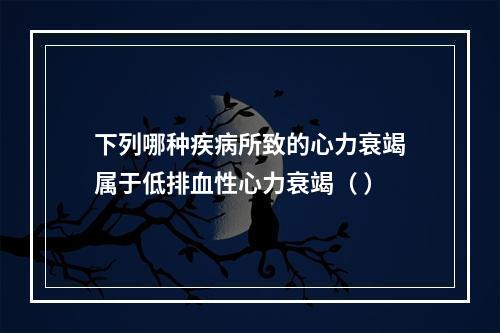 下列哪种疾病所致的心力衰竭属于低排血性心力衰竭（）